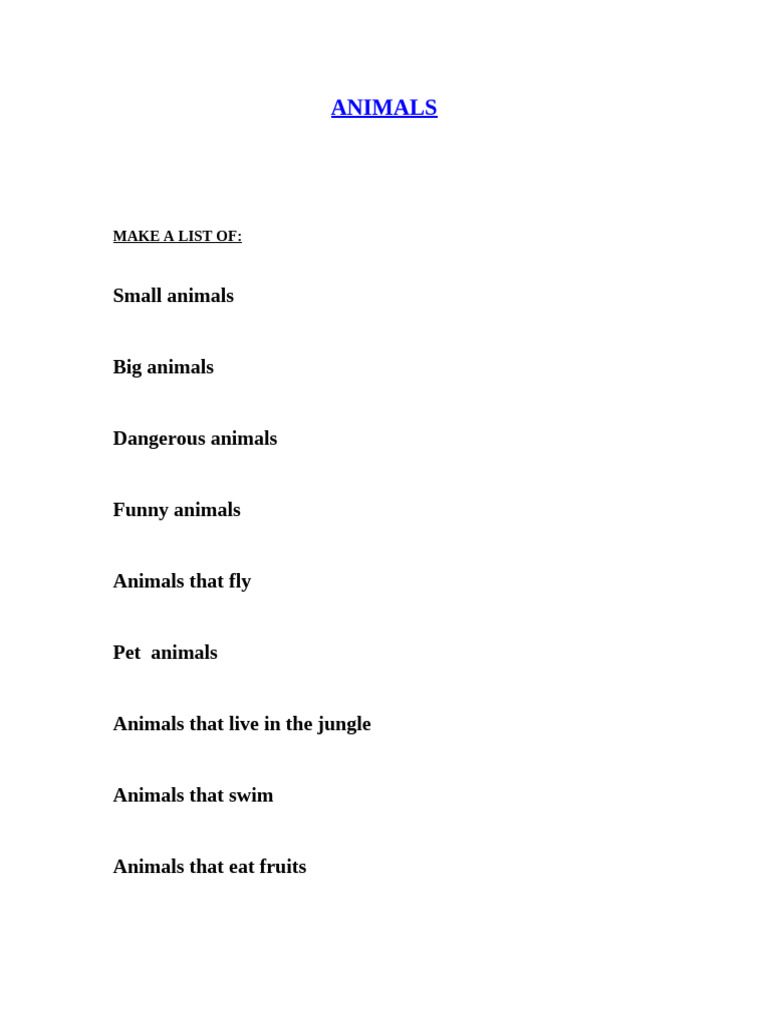 ANIMALS

MAKE A LIST OF:

Small animals

Big animals

Dangerous animals

Funny animals

Animals that fly

Pet animals

Animals that live in the jungle

Animals that swim

Animals that eat fruits